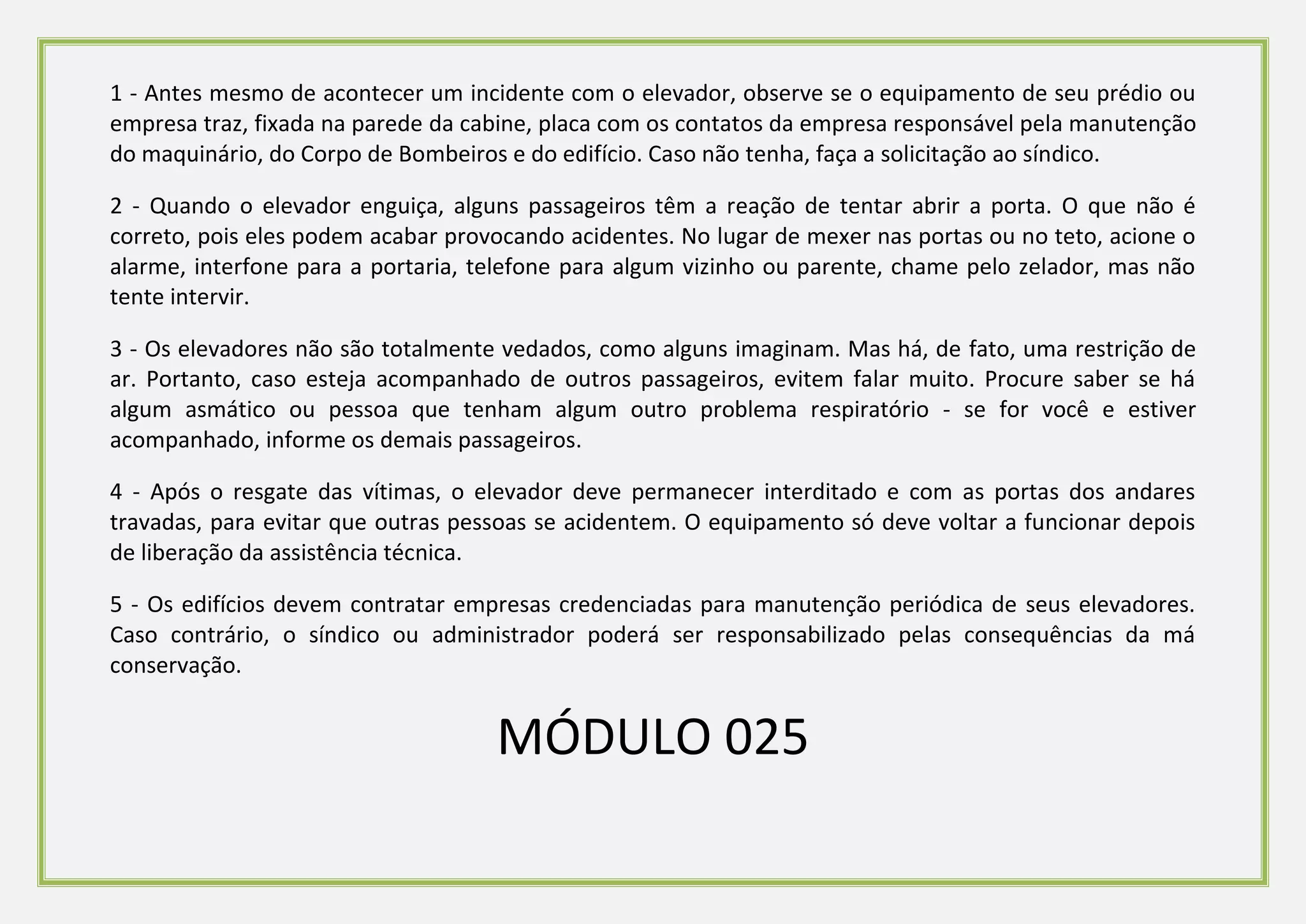 1 - Antes mesmo de acontecer um incidente com o elevador, observe se o equipamento de seu prédio ou empresa traz, fixada na parede da cabine, placa com os contatos da empresa responsável pela manutenção do maquinário, do Corpo de Bombeiros e do edifício. Caso não tenha, faça a solicitação ao síndico.

2 - Quando o elevador enguiça, alguns passageiros têm a reação de tentar abrir a porta. O que não é correto, pois eles podem acabar provocando acidentes. No lugar de mexer nas portas ou no teto, acione o alarme, interfone para a portaria, telefone para algum vizinho ou parente, chame pelo zelador, mas não tente intervir.

3 - Os elevadores não são totalmente vedados, como alguns imaginam. Mas há, de fato, uma restrição de ar. Portanto, caso esteja acompanhado de outros passageiros, evitem falar muito. Procure saber se há algum asmático ou pessoa que tenham algum outro problema respiratório - se for você e estiver acompanhado, informe os demais passageiros.

4 - Após o resgate das vítimas, o elevador deve permanecer interditado e com as portas dos andares travadas, para evitar que outras pessoas se acidentem. O equipamento só deve voltar a funcionar depois de liberação da assistência técnica.

5 - Os edifícios devem contratar empresas credenciadas para manutenção periódica de seus elevadores. Caso contrário, o síndico ou administrador poderá ser responsabilizado pelas consequências da má conservação.

MÓDULO 025